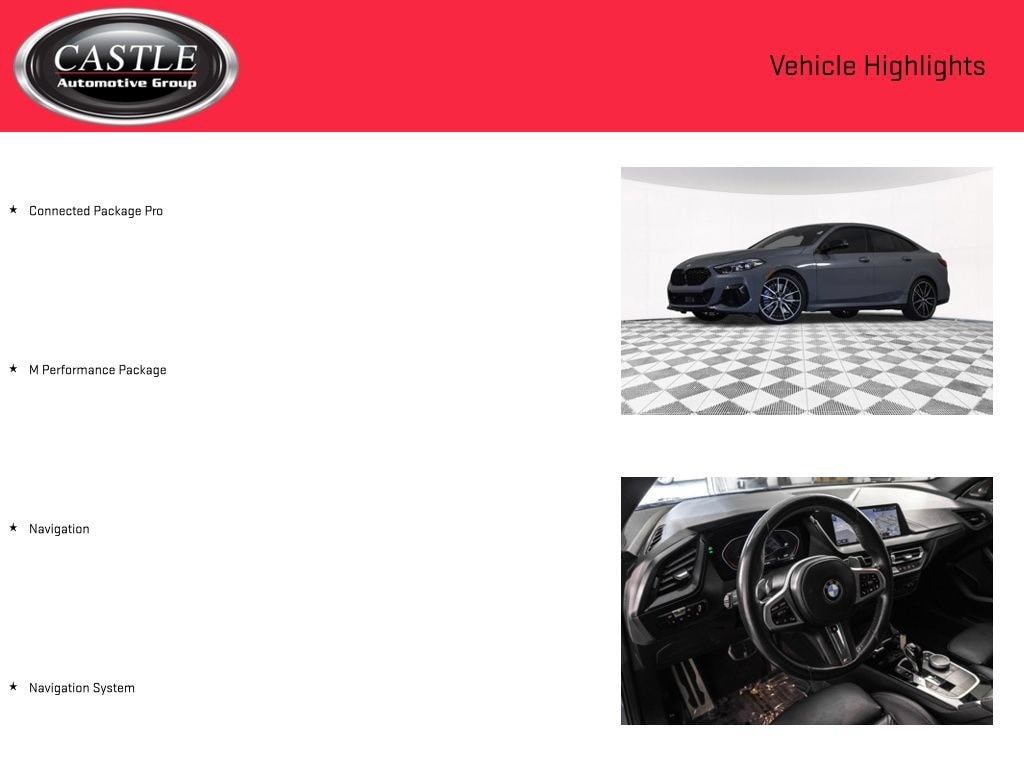 CASTLE
Automotive Group

Vehicle Highlights

★ Connected Package Pro

★ M Performance Package

★ Navigation

★ Navigation System